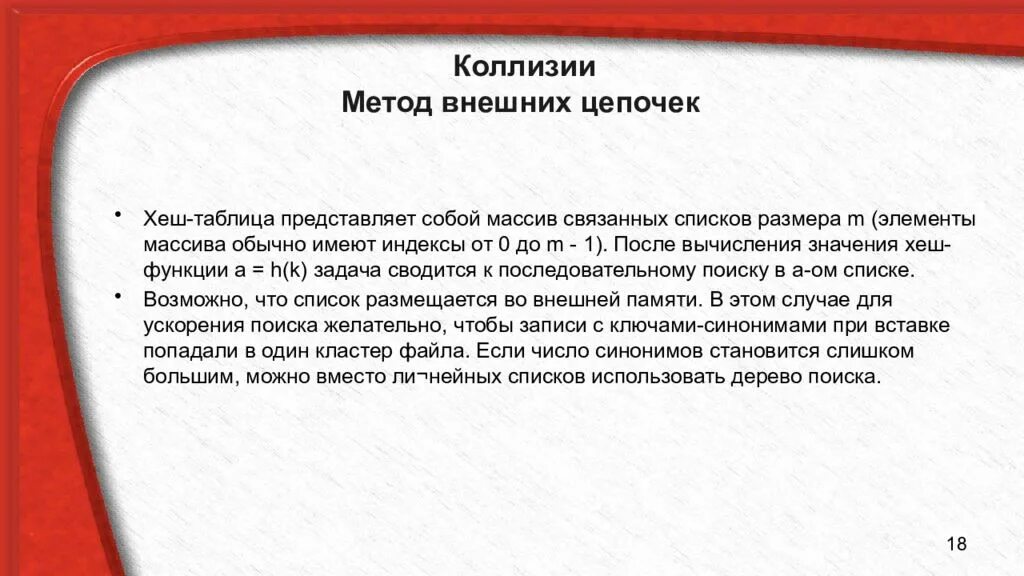 Коллизии
Метод внешних цепочек

• Хеш-таблица представляет собой массив связанных списков размера m (элементы массива обычно имеют индексы от 0 до m - 1). После вычисления значения хеш-функции a = h(k) задача сводится к последовательному поиску в a-ом списке.
• Возможно, что список размещается во внешней памяти. В этом случае для ускорения поиска желательно, чтобы записи с ключами-синонимами при вставке попадали в один кластер файла. Если число синонимов становится слишком большим, можно вместо ли¬нейных списков использовать дерево поиска.

18